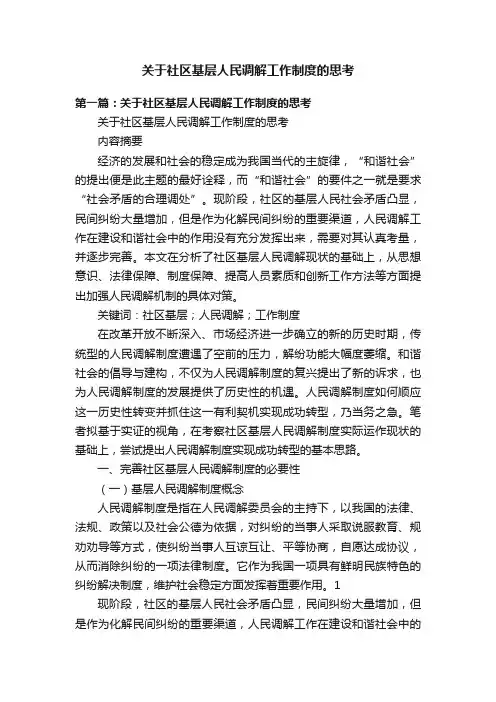 关于社区基层人民调解工作制度的思考

第一篇：关于社区基层人民调解工作制度的思考

关于社区基层人民调解工作制度的思考

内容摘要

经济的发展和社会的稳定成为我国当代的主旋律，“和谐社会”的提出便是此主题的最好诠释，而“和谐社会”的要件之一就是要求“社会矛盾的合理调处”。现阶段，社区的基层人民社会矛盾凸显，民间纠纷大量增加，但是作为化解民间纠纷的重要渠道，人民调解工作在建设和谐社会中的作用没有充分发挥出来，需要对其认真考量，并逐步完善。本文在分析了社区基层人民调解现状的基础上，从思想意识、法律保障、制度保障、提高人员素质和创新工作方法等方面提出加强人民调解机制的具体对策。

关键词：社区基层；人民调解；工作制度

在改革开放不断深入、市场经济进一步确立的新的历史时期，传统型的人民调解制度遭遇了空前的压力，解纷功能大幅度萎缩。和谐社会的倡导与建构，不仅为人民调解制度的复兴提出了新的诉求，也为人民调解制度的发展提供了历史性的机遇。人民调解制度如何顺应这一历史性转变并抓住这一有利契机实现成功转型，乃当务之急。笔者拟基于实证的视角，在考察社区基层人民调解制度实际运作现状的基础上，尝试提出人民调解制度实现成功转型的基本思路。

一、完善社区基层人民调解制度的必要性

（一）基层人民调解制度概念

人民调解制度是指在人民调解委员会的主持下，以我国的法律、法规、政策以及社会公德为依据，对纠纷的当事人采取说服教育、规劝劝导等方式，使纠纷当事人互谅互让、平等协商，自愿达成协议，从而消除纠纷的一项法律制度。它作为我国一项具有鲜明民族特色的纠纷解决制度，维护社会稳定方面发挥着重要作用。1

现阶段，社区的基层人民社会矛盾凸显，民间纠纷大量增加，但是作为化解民间纠纷的重要渠道，人民调解工作在建设和谐社会中的